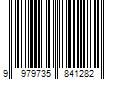 9 979735 841282